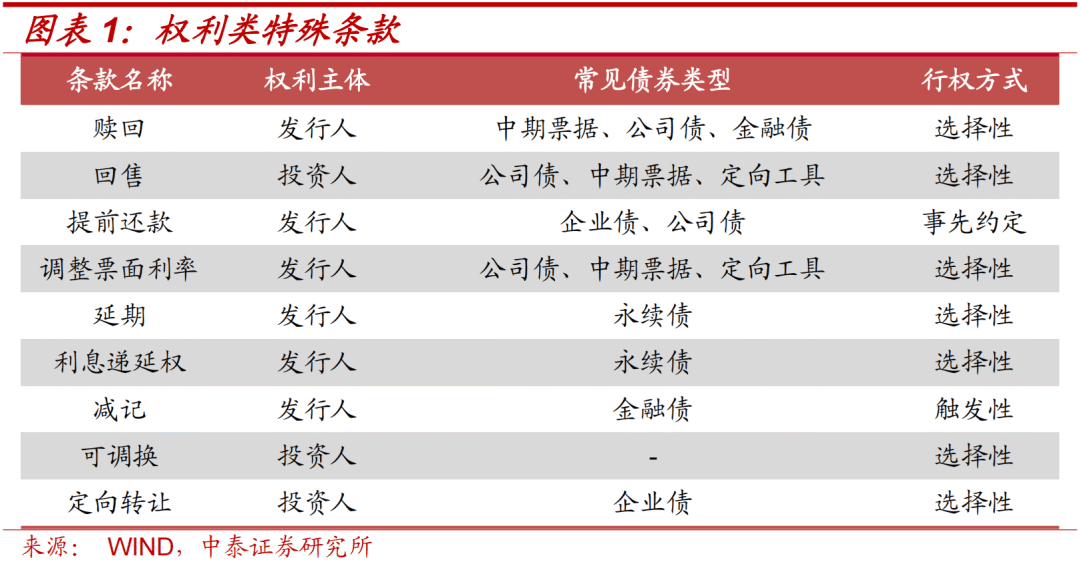 图表 1：权利类特殊条款

| 条款名称 | 权利主体 | 常见债券类型 | 行权方式 |
|---|---|---|---|
| 赎回 | 发行人 | 中期票据、公司债、金融债 | 选择性 |
| 回售 | 投资人 | 公司债、中期票据、定向工具 | 选择性 |
| 提前还款 | 发行人 | 企业债、公司债 | 事先约定 |
| 调整票面利率 | 发行人 | 公司债、中期票据、定向工具 | 选择性 |
| 延期 | 发行人 | 永续债 | 选择性 |
| 利息递延权 | 发行人 | 永续债 | 选择性 |
| 减记 | 发行人 | 金融债 | 触发性 |
| 可调换 | 投资人 | - | 选择性 |
| 定向转让 | 投资人 | 企业债 | 选择性 |

来源： WIND，中泰证券研究所